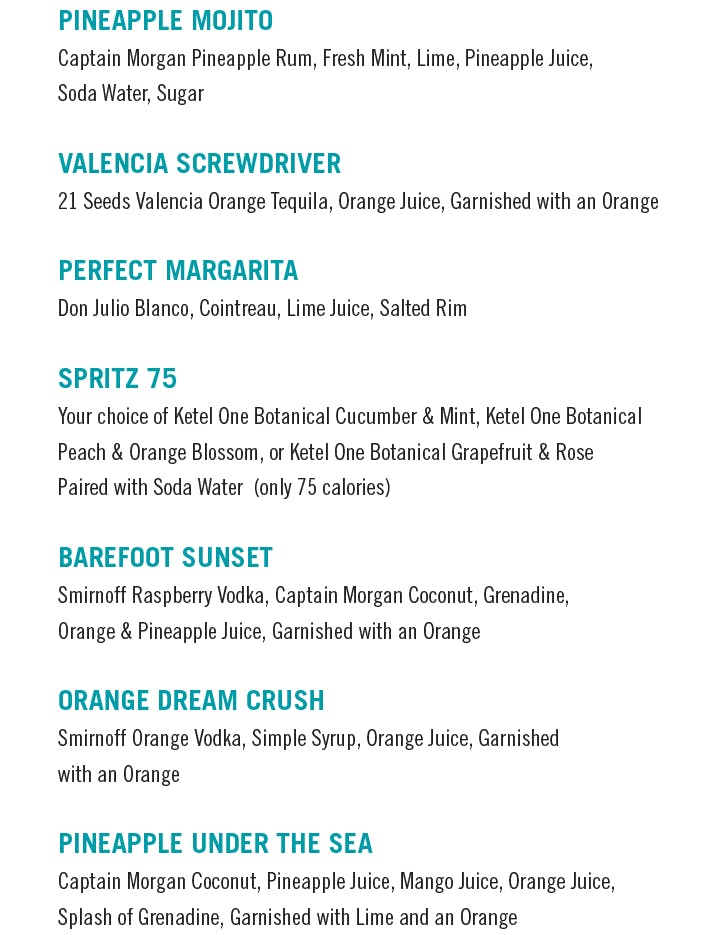 PINEAPPLE MOJITO
Captain Morgan Pineapple Rum, Fresh Mint, Lime, Pineapple Juice, Soda Water, Sugar

VALENCIA SCREWDRIVER
21 Seeds Valencia Orange Tequila, Orange Juice, Garnished with an Orange

PERFECT MARGARITA
Don Julio Blanco, Cointreau, Lime Juice, Salted Rim

SPRITZ 75
Your choice of Ketel One Botanical Cucumber & Mint, Ketel One Botanical Peach & Orange Blossom, or Ketel One Botanical Grapefruit & Rose Paired with Soda Water (only 75 calories)

BAREFOOT SUNSET
Smirnoff Raspberry Vodka, Captain Morgan Coconut, Grenadine, Orange & Pineapple Juice, Garnished with an Orange

ORANGE DREAM CRUSH
Smirnoff Orange Vodka, Simple Syrup, Orange Juice, Garnished with an Orange

PINEAPPLE UNDER THE SEA
Captain Morgan Coconut, Pineapple Juice, Mango Juice, Orange Juice, Splash of Grenadine, Garnished with Lime and an Orange